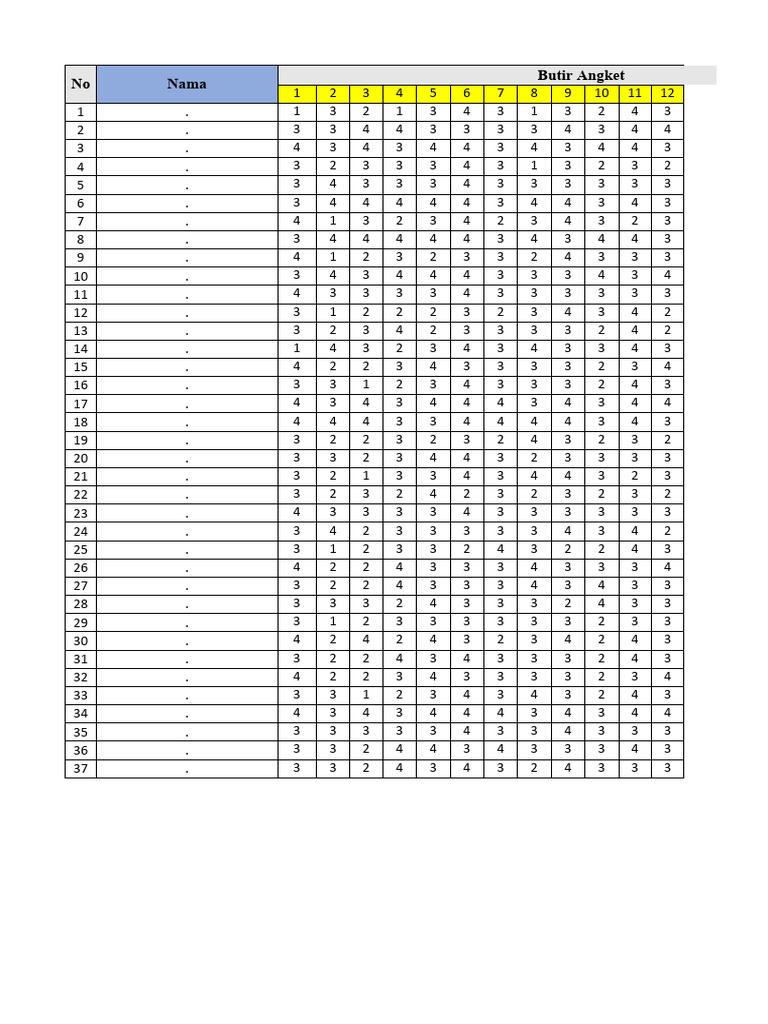 | No | Nama | Butir Angket | | | | | | | | | | | |
|---|---|---|---|---|---|---|---|---|---|---|---|---|---|
| | | 1 | 2 | 3 | 4 | 5 | 6 | 7 | 8 | 9 | 10 | 11 | 12 |
| 1 | . | 1 | 3 | 2 | 1 | 3 | 4 | 3 | 1 | 3 | 2 | 4 | 3 |
| 2 | . | 3 | 3 | 4 | 4 | 3 | 3 | 3 | 3 | 4 | 3 | 4 | 4 |
| 3 | . | 4 | 3 | 4 | 3 | 4 | 4 | 3 | 4 | 3 | 4 | 4 | 3 |
| 4 | . | 3 | 2 | 3 | 3 | 3 | 4 | 3 | 1 | 3 | 2 | 3 | 2 |
| 5 | . | 3 | 4 | 3 | 3 | 3 | 4 | 3 | 3 | 3 | 3 | 3 | 3 |
| 6 | . | 3 | 4 | 4 | 4 | 4 | 4 | 3 | 4 | 4 | 3 | 4 | 3 |
| 7 | . | 4 | 1 | 3 | 2 | 3 | 4 | 2 | 3 | 4 | 3 | 2 | 3 |
| 8 | . | 3 | 4 | 4 | 4 | 4 | 4 | 3 | 4 | 3 | 4 | 4 | 3 |
| 9 | . | 4 | 1 | 2 | 3 | 2 | 3 | 3 | 2 | 4 | 3 | 3 | 3 |
| 10 | . | 3 | 4 | 3 | 4 | 4 | 4 | 3 | 3 | 3 | 4 | 3 | 4 |
| 11 | . | 4 | 3 | 3 | 3 | 3 | 4 | 3 | 3 | 3 | 3 | 3 | 3 |
| 12 | . | 3 | 1 | 2 | 2 | 2 | 3 | 2 | 3 | 4 | 3 | 4 | 2 |
| 13 | . | 3 | 2 | 3 | 4 | 2 | 3 | 3 | 3 | 3 | 2 | 4 | 2 |
| 14 | . | 1 | 4 | 3 | 2 | 3 | 4 | 3 | 4 | 3 | 3 | 4 | 3 |
| 15 | . | 4 | 2 | 2 | 3 | 4 | 3 | 3 | 3 | 3 | 2 | 3 | 4 |
| 16 | . | 3 | 3 | 1 | 2 | 3 | 4 | 3 | 3 | 3 | 2 | 4 | 3 |
| 17 | . | 4 | 3 | 4 | 3 | 4 | 4 | 4 | 3 | 4 | 3 | 4 | 4 |
| 18 | . | 4 | 4 | 4 | 3 | 3 | 4 | 4 | 4 | 4 | 3 | 4 | 3 |
| 19 | . | 3 | 2 | 2 | 3 | 2 | 3 | 2 | 4 | 3 | 2 | 3 | 2 |
| 20 | . | 3 | 3 | 2 | 3 | 4 | 4 | 3 | 2 | 3 | 3 | 3 | 3 |
| 21 | . | 3 | 2 | 1 | 3 | 3 | 4 | 3 | 4 | 4 | 3 | 2 | 3 |
| 22 | . | 3 | 2 | 3 | 2 | 4 | 2 | 3 | 2 | 3 | 2 | 3 | 2 |
| 23 | . | 4 | 3 | 3 | 3 | 3 | 4 | 3 | 3 | 3 | 3 | 3 | 3 |
| 24 | . | 3 | 4 | 2 | 3 | 3 | 3 | 3 | 3 | 4 | 3 | 4 | 2 |
| 25 | . | 3 | 1 | 2 | 3 | 3 | 2 | 4 | 3 | 2 | 2 | 4 | 3 |
| 26 | . | 4 | 2 | 2 | 4 | 3 | 3 | 3 | 4 | 3 | 3 | 3 | 4 |
| 27 | . | 3 | 2 | 2 | 4 | 3 | 3 | 3 | 4 | 3 | 4 | 3 | 3 |
| 28 | . | 3 | 3 | 3 | 2 | 4 | 3 | 3 | 3 | 2 | 4 | 3 | 3 |
| 29 | . | 3 | 1 | 2 | 3 | 3 | 3 | 3 | 3 | 3 | 2 | 3 | 3 |
| 30 | . | 4 | 2 | 4 | 2 | 4 | 3 | 2 | 3 | 4 | 2 | 4 | 3 |
| 31 | . | 3 | 2 | 2 | 4 | 3 | 4 | 3 | 3 | 3 | 2 | 4 | 3 |
| 32 | . | 4 | 2 | 2 | 3 | 4 | 3 | 3 | 3 | 3 | 2 | 3 | 4 |
| 33 | . | 3 | 3 | 1 | 2 | 3 | 4 | 3 | 4 | 3 | 2 | 4 | 3 |
| 34 | . | 4 | 3 | 4 | 3 | 4 | 4 | 4 | 3 | 4 | 3 | 4 | 4 |
| 35 | . | 3 | 3 | 3 | 3 | 3 | 4 | 3 | 3 | 4 | 3 | 3 | 3 |
| 36 | . | 3 | 3 | 2 | 4 | 4 | 3 | 4 | 3 | 3 | 3 | 4 | 3 |
| 37 | . | 3 | 3 | 2 | 4 | 3 | 4 | 3 | 2 | 4 | 3 | 3 | 3 |